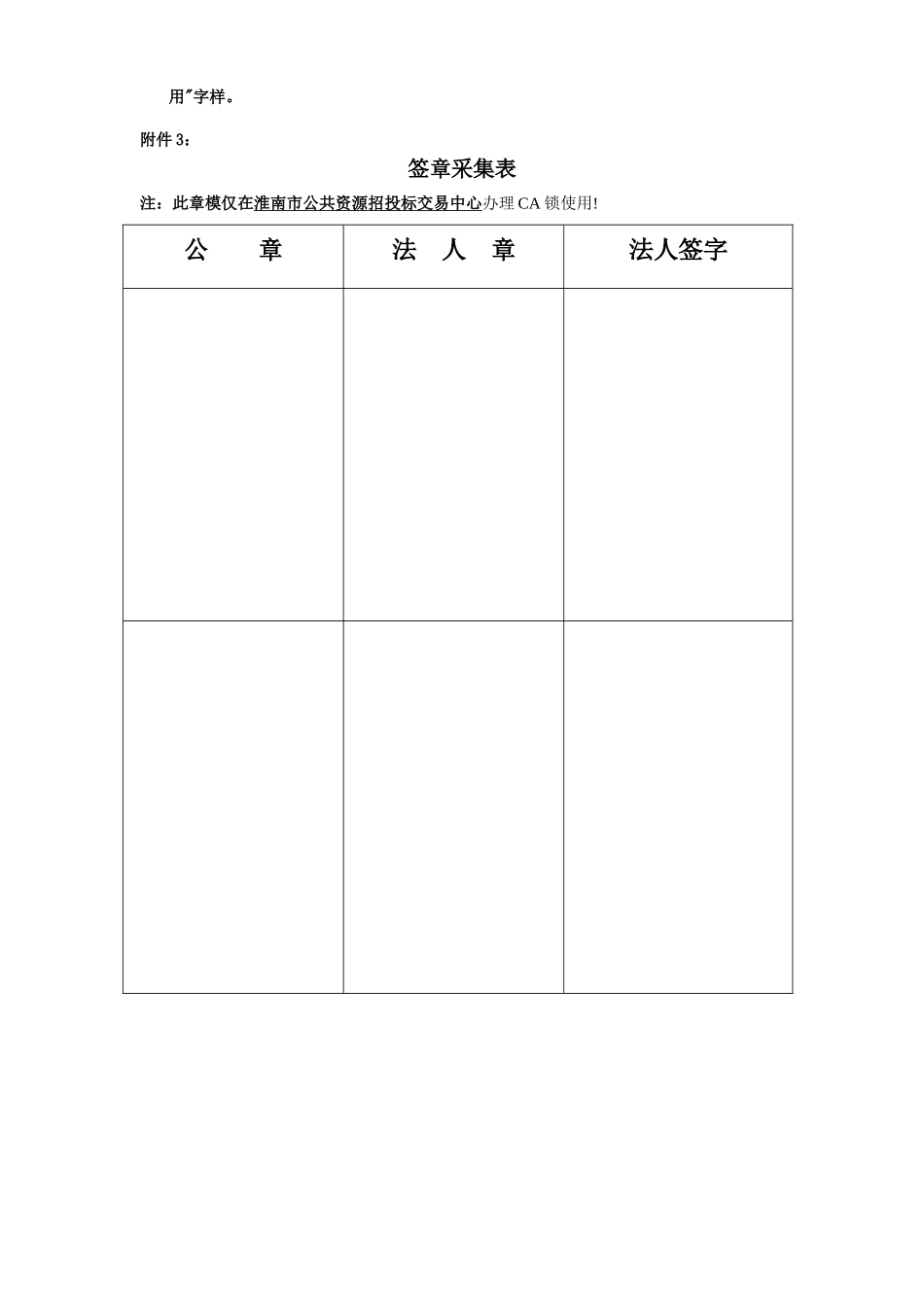 用"字样。

附件 3：

签章采集表

注：此章模仅在淮南市公共资源招投标交易中心办理 CA 锁使用!

| 公　　章 | 法　人　章 | 法人签字 |
|---|---|---|
|  |  |  |
|  |  |  |